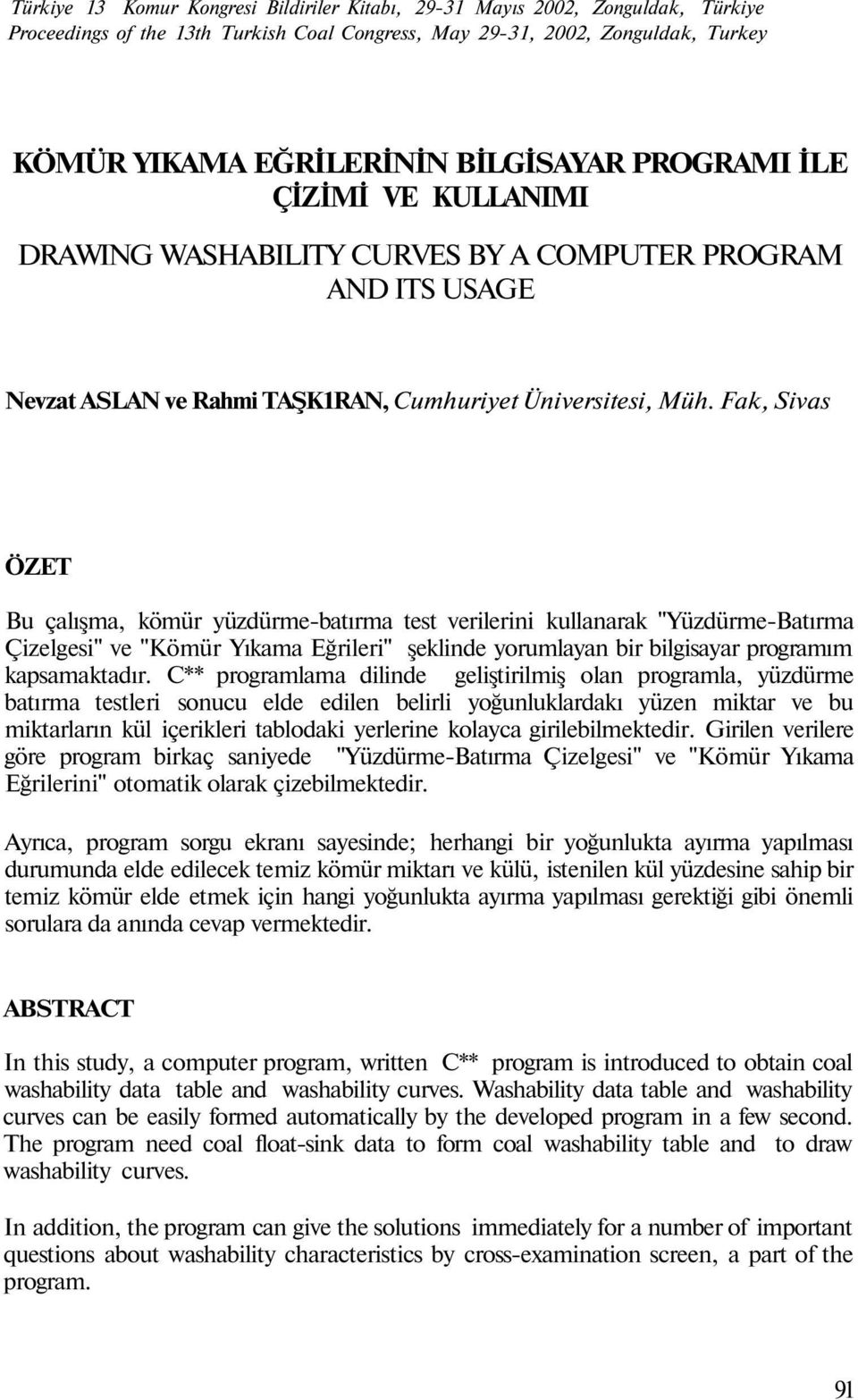 Türkiye 13 Komur Kongresi Bildiriler Kitabı, 29-31 Mayıs 2002, Zonguldak, Türkiye
Proceedings of the 13th Turkish Coal Congress, May 29-31, 2002, Zonguldak, Turkey

KÖMÜR YIKAMA EĞRİLERİNİN BİLGİSAYAR PROGRAMI İLE ÇİZİMİ VE KULLANIMI

DRAWING WASHABILITY CURVES BY A COMPUTER PROGRAM AND ITS USAGE

Nevzat ASLAN ve Rahmi TAŞK1RAN, Cumhuriyet Üniversitesi, Müh. Fak, Sivas

ÖZET

Bu çalışma, kömür yüzdürme-batırma test verilerini kullanarak "Yüzdürme-Batırma Çizelgesi" ve "Kömür Yıkama Eğrileri" şeklinde yorumlayan bir bilgisayar programım kapsamaktadır. C** programlama dilinde geliştirilmiş olan programla, yüzdürme batırma testleri sonucu elde edilen belirli yoğunluklardakı yüzen miktar ve bu miktarların kül içerikleri tablodaki yerlerine kolayca girilebilmektedir. Girilen verilere göre program birkaç saniyede "Yüzdürme-Batırma Çizelgesi" ve "Kömür Yıkama Eğrilerini" otomatik olarak çizebilmektedir.

Ayrıca, program sorgu ekranı sayesinde; herhangi bir yoğunlukta ayırma yapılması durumunda elde edilecek temiz kömür miktarı ve külü, istenilen kül yüzdesine sahip bir temiz kömür elde etmek için hangi yoğunlukta ayırma yapılması gerektiği gibi önemli sorulara da anında cevap vermektedir.

ABSTRACT

In this study, a computer program, written C** program is introduced to obtain coal washability data table and washability curves. Washability data table and washability curves can be easily formed automatically by the developed program in a few second. The program need coal float-sink data to form coal washability table and to draw washability curves.

In addition, the program can give the solutions immediately for a number of important questions about washability characteristics by cross-examination screen, a part of the program.

91